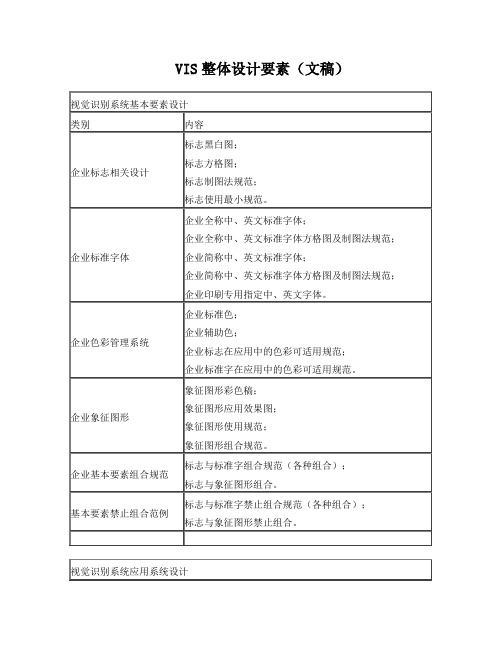 VIS 整体设计要素（文稿）

| 视觉识别系统基本要素设计 | |
|---|---|
| 类别 | 内容 |
| 企业标志相关设计 | 标志黑白图；<br>标志方格图；<br>标志制图法规范；<br>标志使用最小规范。 |
| 企业标准字体 | 企业全称中、英文标准字体；<br>企业全称中、英文标准字体方格图及制图法规范；<br>企业简称中、英文标准字体；<br>企业简称中、英文标准字体方格图及制图法规范；<br>企业印刷专用指定中、英文字体。 |
| 企业色彩管理系统 | 企业标准色；<br>企业辅助色；<br>企业标志在应用中的色彩可适用规范；<br>企业标准字在应用中的色彩可适用规范。 |
| 企业象征图形 | 象征图形彩色稿；<br>象征图形应用效果图；<br>象征图形使用规范；<br>象征图形组合规范。 |
| 企业基本要素组合规范 | 标志与标准字组合规范（各种组合）；<br>标志与象征图形组合。 |
| 基本要素禁止组合范例 | 标志与标准字禁止组合规范（各种组合）；<br>标志与象征图形禁止组合。 |
| | |

| 视觉识别系统应用系统设计 |
|---|